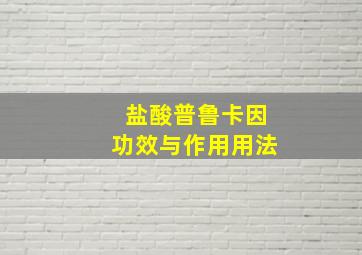 盐酸普鲁卡因
功效与作用用法